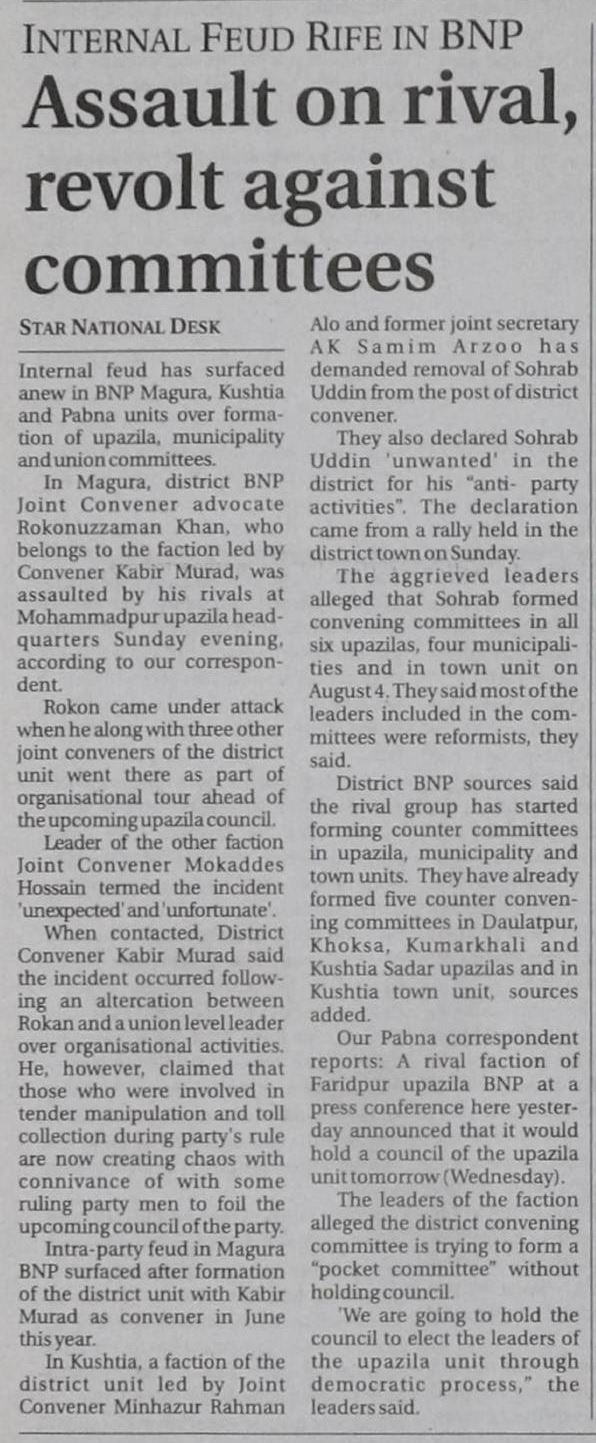 INTERNAL FEUD RIFE IN BNP

Assault on rival, revolt against committees

STAR NATIONAL DESK

Internal feud has surfaced anew in BNP Magura, Kushtia and Pabna units over formation of upazila, municipality and union committees.

In Magura, district BNP Joint Convener advocate Rokonuzzaman Khan, who belongs to the faction led by Convener Kabir Murad, was assaulted by his rivals at Mohammadpur upazila headquarters Sunday evening, according to our correspondent.

Rokon came under attack when he along with three other joint conveners of the district unit went there as part of organisational tour ahead of the upcoming upazila council.

Leader of the other faction Joint Convener Mokaddes Hossain termed the incident 'unexpected' and 'unfortunate'.

When contacted, District Convener Kabir Murad said the incident occurred following an altercation between Rokan and a union level leader over organisational activities. He, however, claimed that those who were involved in tender manipulation and toll collection during party's rule are now creating chaos with connivance of with some ruling party men to foil the upcoming council of the party.

Intra-party feud in Magura BNP surfaced after formation of the district unit with Kabir Murad as convener in June this year.

In Kushtia, a faction of the district unit led by Joint Convener Minhazur Rahman Alo and former joint secretary AK Samim Arzoo has demanded removal of Sohrab Uddin from the post of district convener.

They also declared Sohrab Uddin 'unwanted' in the district for his "anti- party activities". The declaration came from a rally held in the district town on Sunday.

The aggrieved leaders alleged that Sohrab formed convening committees in all six upazilas, four municipalities and in town unit on August 4. They said most of the leaders included in the committees were reformists, they said.

District BNP sources said the rival group has started forming counter committees in upazila, municipality and town units. They have already formed five counter convening committees in Daulatpur, Khoksa, Kumarkhali and Kushtia Sadar upazilas and in Kushtia town unit, sources added.

Our Pabna correspondent reports: A rival faction of Faridpur upazila BNP at a press conference here yesterday announced that it would hold a council of the upazila unit tomorrow (Wednesday).

The leaders of the faction alleged the district convening committee is trying to form a "pocket committee" without holding council.

'We are going to hold the council to elect the leaders of the upazila unit through democratic process," the leaders said.